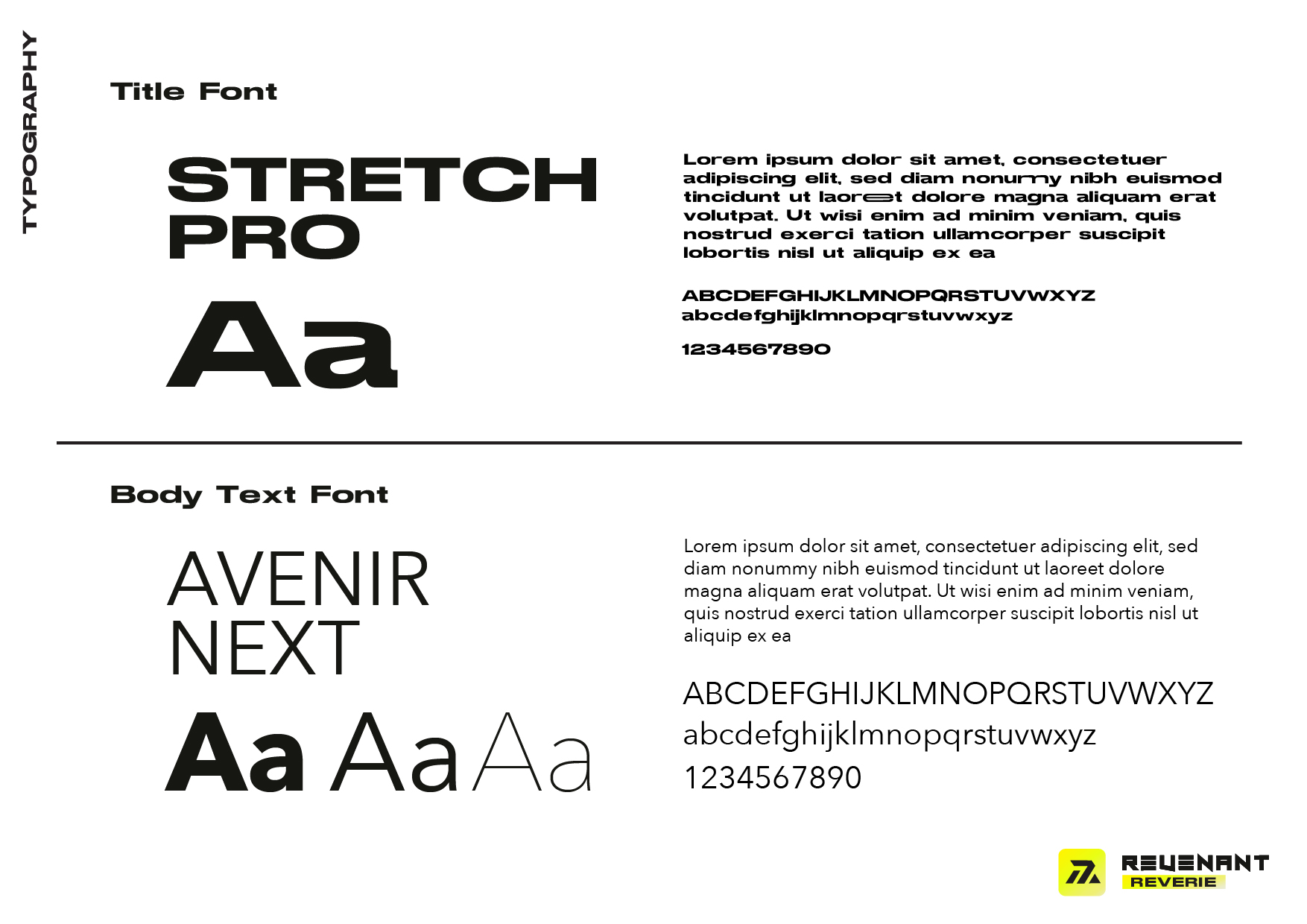 TYPOGRAPHY

Title Font

STRETCH PRO

Aa

Lorem ipsum dolor sit amet, consectetuer adipiscing elit, sed diam nonummy nibh euismod tincidunt ut laoreet dolore magna aliquam erat volutpat. Ut wisi enim ad minim veniam, quis nostrud exerci tation ullamcorper suscipit lobortis nisl ut aliquip ex ea

ABCDEFGHIJKLMNOPQRSTUVWXYZ
abcdefghijklmnopqrstuvwxyz

1234567890

Body Text Font

AVENIR NEXT

Aa Aa Aa

Lorem ipsum dolor sit amet, consectetuer adipiscing elit, sed diam nonummy nibh euismod tincidunt ut laoreet dolore magna aliquam erat volutpat. Ut wisi enim ad minim veniam, quis nostrud exerci tation ullamcorper suscipit lobortis nisl ut aliquip ex ea

ABCDEFGHIJKLMNOPQRSTUVWXYZ
abcdefghijklmnopqrstuvwxyz
1234567890

REVENANT
REVERIE